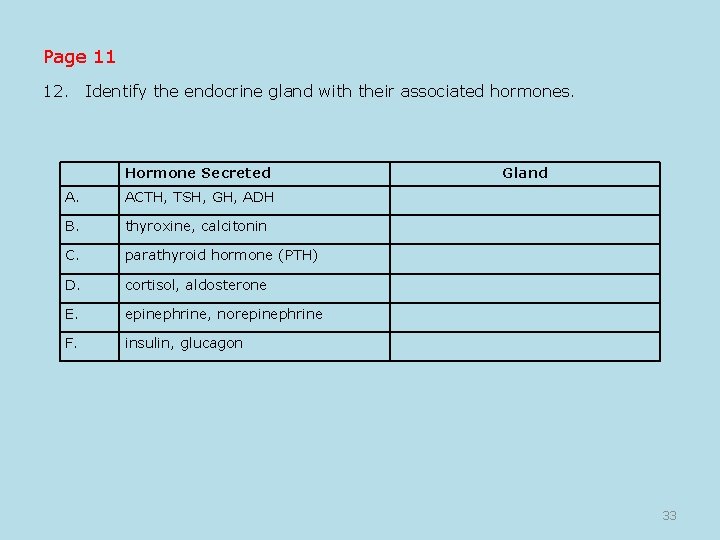 Page 11

12. Identify the endocrine gland with their associated hormones.

| | Hormone Secreted | Gland |
|---|---|---|
| A. | ACTH, TSH, GH, ADH | |
| B. | thyroxine, calcitonin | |
| C. | parathyroid hormone (PTH) | |
| D. | cortisol, aldosterone | |
| E. | epinephrine, norepinephrine | |
| F. | insulin, glucagon | |

33